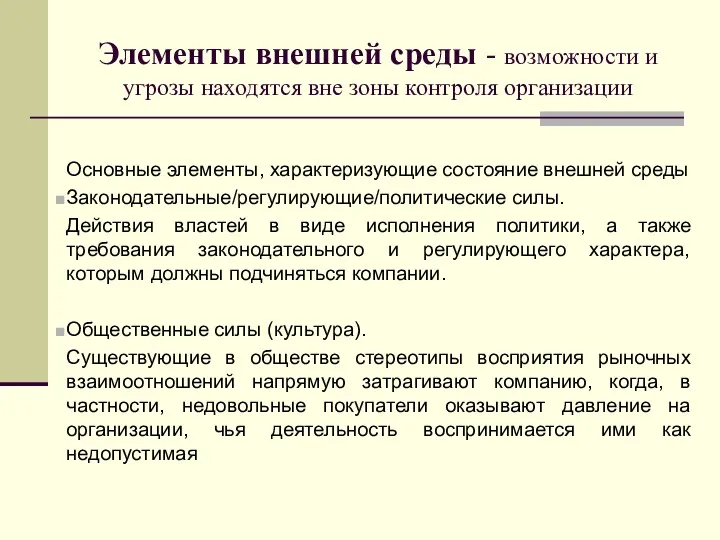 Элементы внешней среды - возможности и угрозы находятся вне зоны контроля организации

Основные элементы, характеризующие состояние внешней среды

Законодательные/регулирующие/политические силы.

Действия властей в виде исполнения политики, а также требования законодательного и регулирующего характера, которым должны подчиняться компании.

Общественные силы (культура).

Существующие в обществе стереотипы восприятия рыночных взаимоотношений напрямую затрагивают компанию, когда, в частности, недовольные покупатели оказывают давление на организации, чья деятельность воспринимается ими как недопустимая